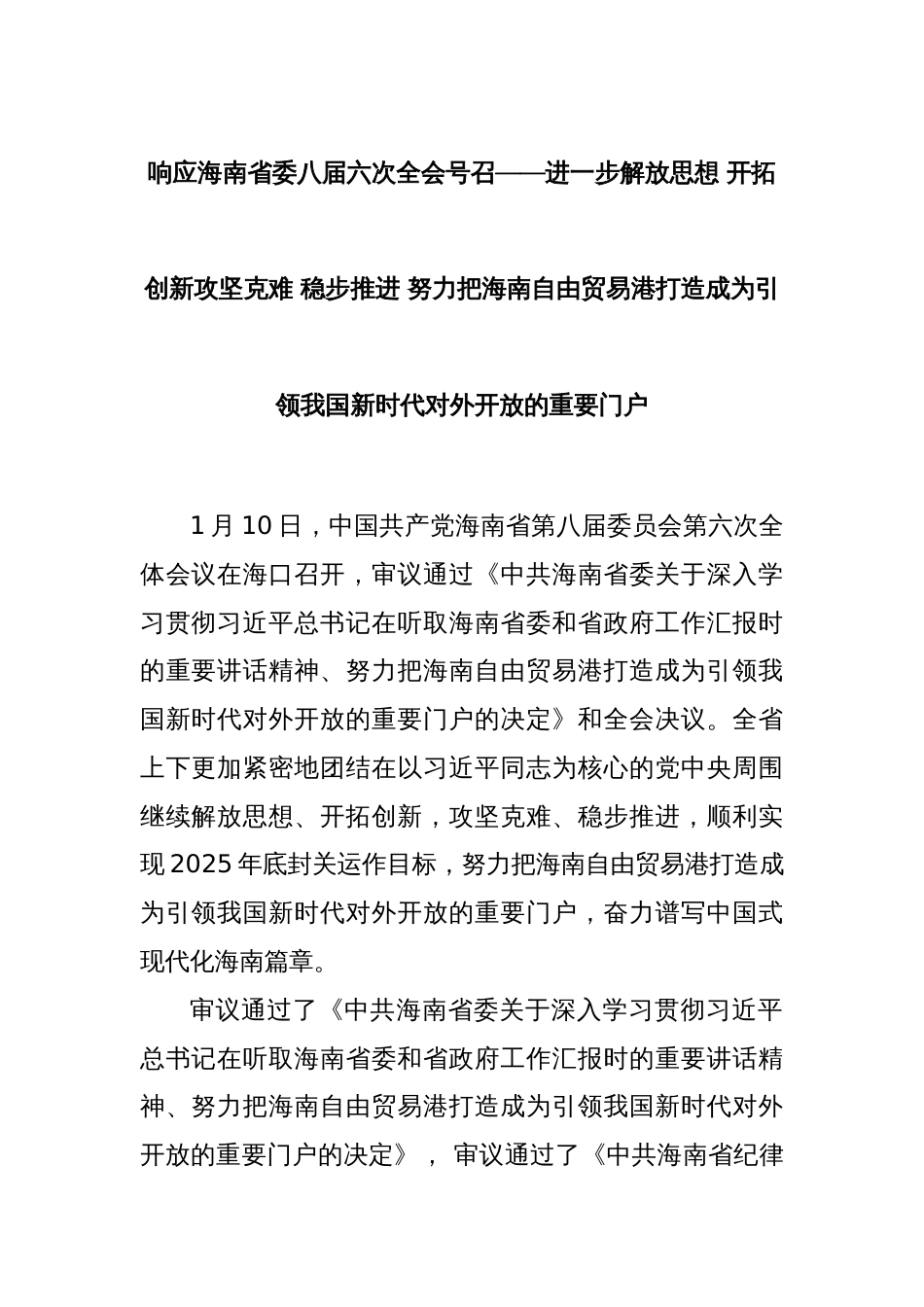 响应海南省委八届六次全会号召——进一步解放思想 开拓创新攻坚克难 稳步推进 努力把海南自由贸易港打造成为引领我国新时代对外开放的重要门户

1 月 10 日，中国共产党海南省第八届委员会第六次全体会议在海口召开，审议通过《中共海南省委关于深入学习贯彻习近平总书记在听取海南省委和省政府工作汇报时的重要讲话精神、努力把海南自由贸易港打造成为引领我国新时代对外开放的重要门户的决定》和全会决议。全省上下更加紧密地团结在以习近平同志为核心的党中央周围继续解放思想、开拓创新，攻坚克难、稳步推进，顺利实现 2025 年底封关运作目标，努力把海南自由贸易港打造成为引领我国新时代对外开放的重要门户，奋力谱写中国式现代化海南篇章。

审议通过了《中共海南省委关于深入学习贯彻习近平总书记在听取海南省委和省政府工作汇报时的重要讲话精神、努力把海南自由贸易港打造成为引领我国新时代对外开放的重要门户的决定》，审议通过了《中共海南省纪律